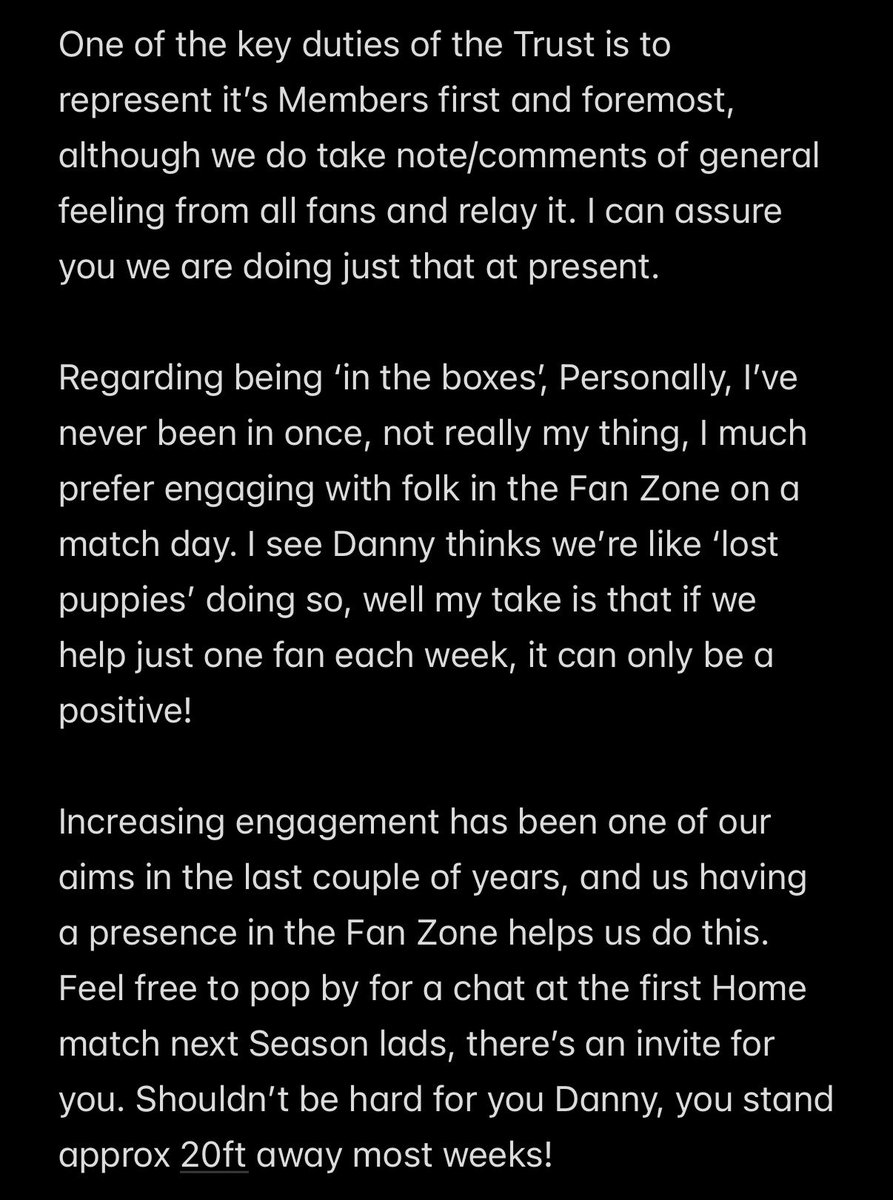 One of the key duties of the Trust is to represent it’s Members first and foremost, although we do take note/comments of general feeling from all fans and relay it. I can assure you we are doing just that at present.

Regarding being ‘in the boxes’, Personally, I’ve never been in once, not really my thing, I much prefer engaging with folk in the Fan Zone on a match day. I see Danny thinks we’re like ‘lost puppies’ doing so, well my take is that if we help just one fan each week, it can only be a positive!

Increasing engagement has been one of our aims in the last couple of years, and us having a presence in the Fan Zone helps us do this. Feel free to pop by for a chat at the first Home match next Season lads, there’s an invite for you. Shouldn’t be hard for you Danny, you stand approx 20ft away most weeks!